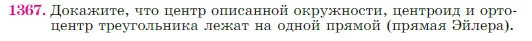 1367. Докажите, что центр описанной окружности, центроид и ортоцентр треугольника лежат на одной прямой (прямая Эйлера).